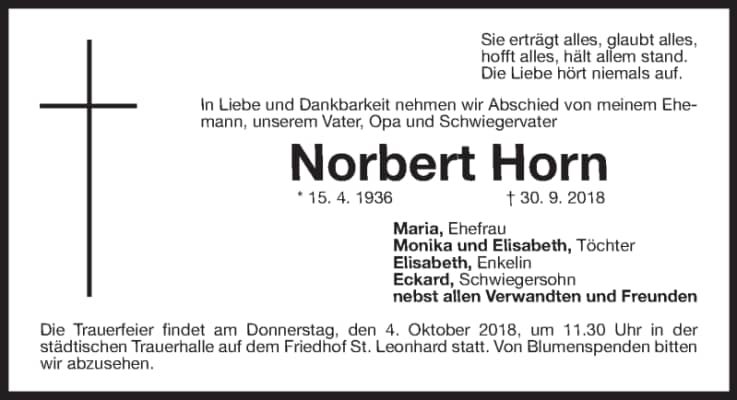 Sie erträgt alles, glaubt alles, hofft alles, hält allem stand. Die Liebe hört niemals auf.

In Liebe und Dankbarkeit nehmen wir Abschied von meinem Ehemann, unserem Vater, Opa und Schwiegervater

Norbert Horn

* 15. 4. 1936 † 30. 9. 2018

Maria, Ehefrau
Monika und Elisabeth, Töchter
Elisabeth, Enkelin
Eckard, Schwiegersohn
nebst allen Verwandten und Freunden

Die Trauerfeier findet am Donnerstag, den 4. Oktober 2018, um 11.30 Uhr in der städtischen Trauerhalle auf dem Friedhof St. Leonhard statt. Von Blumenspenden bitten wir abzusehen.